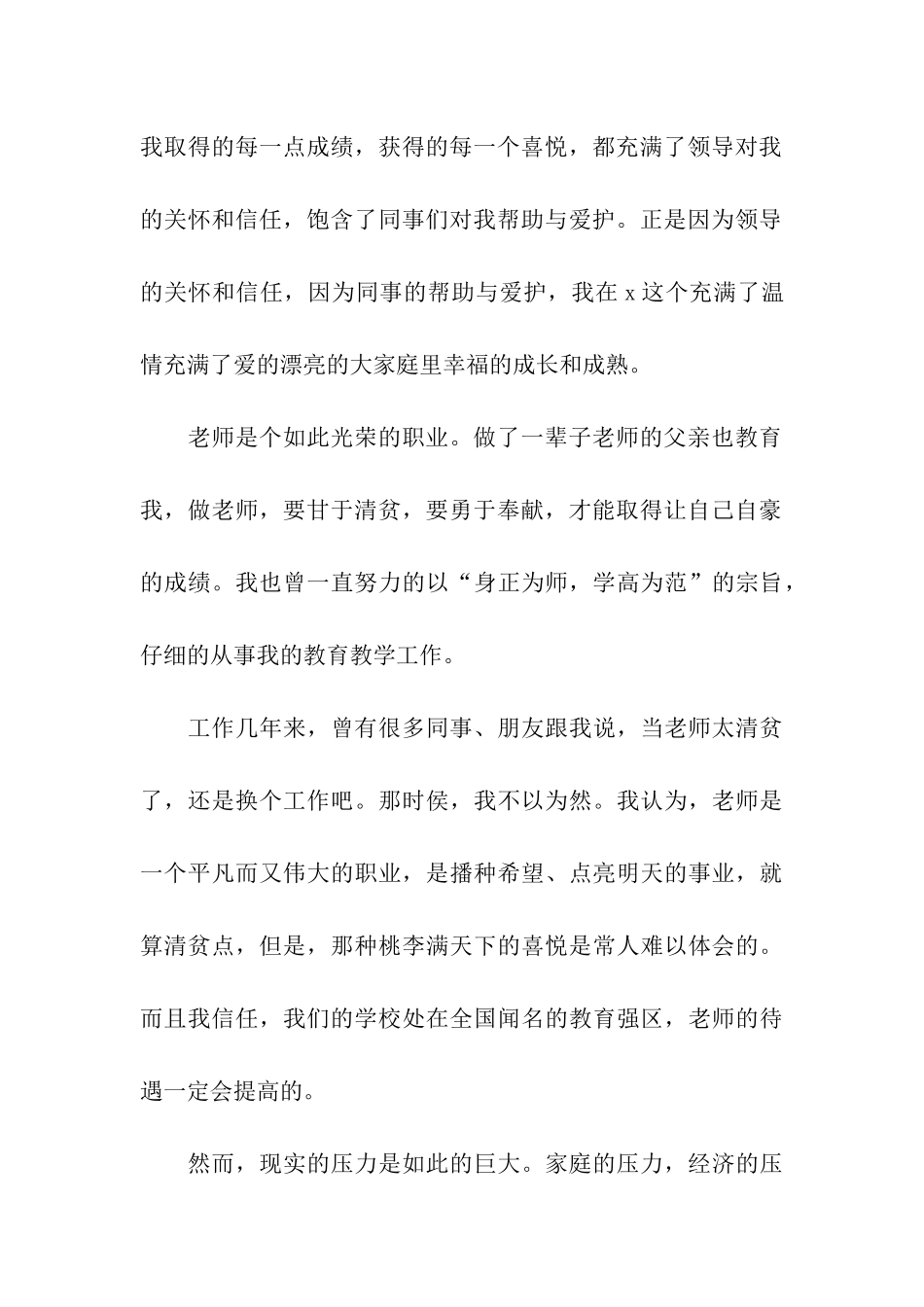 我取得的每一点成绩，获得的每一个喜悦，都充满了领导对我的关怀和信任，饱含了同事们对我帮助与爱护。正是因为领导的关怀和信任，因为同事的帮助与爱护，我在 x 这个充满了温情充满了爱的漂亮的大家庭里幸福的成长和成熟。

老师是个如此光荣的职业。做了一辈子老师的父亲也教育我，做老师，要甘于清贫，要勇于奉献，才能取得让自己自豪的成绩。我也曾一直努力的以“身正为师，学高为范”的宗旨，仔细的从事我的教育教学工作。

工作几年来，曾有很多同事、朋友跟我说，当老师太清贫了，还是换个工作吧。那时侯，我不以为然。我认为，老师是一个平凡而又伟大的职业，是播种希望、点亮明天的事业，就算清贫点，但是，那种桃李满天下的喜悦是常人难以体会的。而且我信任，我们的学校处在全国闻名的教育强区，老师的待遇一定会提高的。

然而，现实的压力是如此的巨大。家庭的压力，经济的压